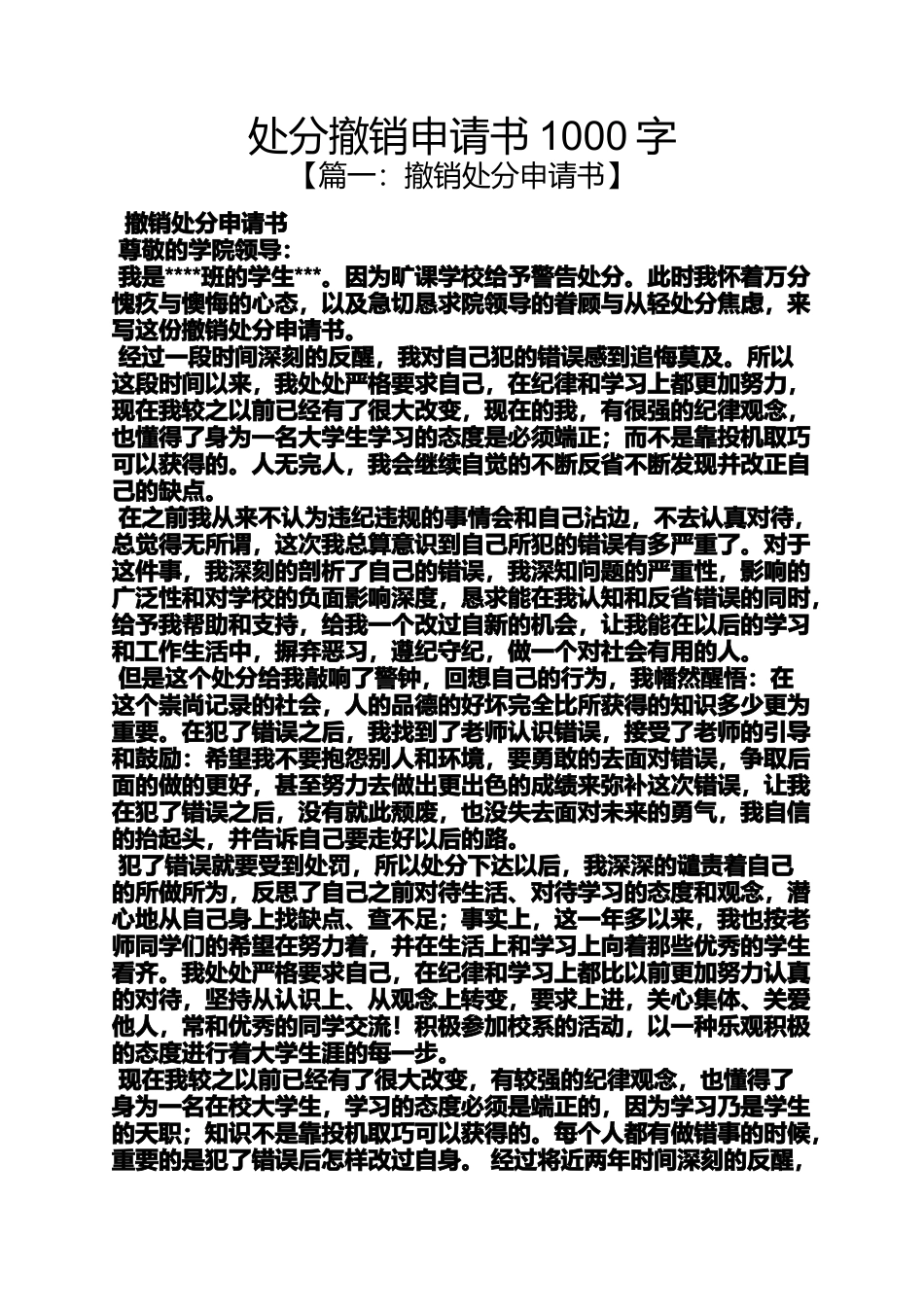 处分撤销申请书 1000 字
【篇一：撤销处分申请书】

撤销处分申请书
尊敬的学院领导：
我是****班的学生***。因为旷课学校给予警告处分。此时我怀着万分愧疚与懊悔的心态，以及急切恳求院领导的眷顾与从轻处分焦虑，来写这份撤销处分申请书。
经过一段时间深刻的反醒，我对自己犯的错误感到追悔莫及。所以这段时间以来，我处处严格要求自己，在纪律和学习上都更加努力，现在我较之以前已经有了很大改变，现在的我，有很强的纪律观念，也懂得了身为一名大学生学习的态度是必须端正；而不是靠投机取巧可以获得的。人无完人，我会继续自觉的不断反省不断发现并改正自己的缺点。
在之前我从来不认为违纪违规的事情会和自己沾边，不去认真对待，总觉得无所谓，这次我总算意识到自己所犯的错误有多严重了。对于这件事，我深刻的剖析了自己的错误，我深知问题的严重性，影响的广泛性和对学校的负面影响深度，恳求能在我认知和反省错误的同时，给予我帮助和支持，给我一个改过自新的机会，让我能在以后的学习和工作生活中，摒弃恶习，遵纪守纪，做一个对社会有用的人。
但是这个处分给我敲响了警钟，回想自己的行为，我幡然醒悟：在这个崇尚记录的社会，人的品德的好坏完全比所获得的知识多少更为重要。在犯了错误之后，我找到了老师认识错误，接受了老师的引导和鼓励：希望我不要抱怨别人和环境，要勇敢的去面对错误，争取后面的做的更好，甚至努力去做出更出色的成绩来弥补这次错误，让我在犯了错误之后，没有就此颓废，也没失去面对未来的勇气，我自信的抬起头，并告诉自己要走好以后的路。
犯了错误就要受到处罚，所以处分下达以后，我深深的谴责着自己的所做所为，反思了自己之前对待生活、对待学习的态度和观念，潜心地从自己身上找缺点、查不足；事实上，这一年多以来，我也按老师同学们的希望在努力着，并在生活上和学习上向着那些优秀的学生看齐。我处处严格要求自己，在纪律和学习上都比以前更加努力认真的对待，坚持从认识上、从观念上转变，要求上进，关心集体、关爱他人，常和优秀的同学交流！积极参加校系的活动，以一种乐观积极的态度进行着大学生涯的每一步。
现在我较之以前已经有了很大改变，有较强的纪律观念，也懂得了身为一名在校大学生，学习的态度必须是端正的，因为学习乃是学生的天职；知识不是靠投机取巧可以获得的。每个人都有做错事的时候，重要的是犯了错误后怎样改过自身。 经过将近两年时间深刻的反醒，